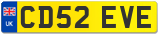 UK
CD52 EVE